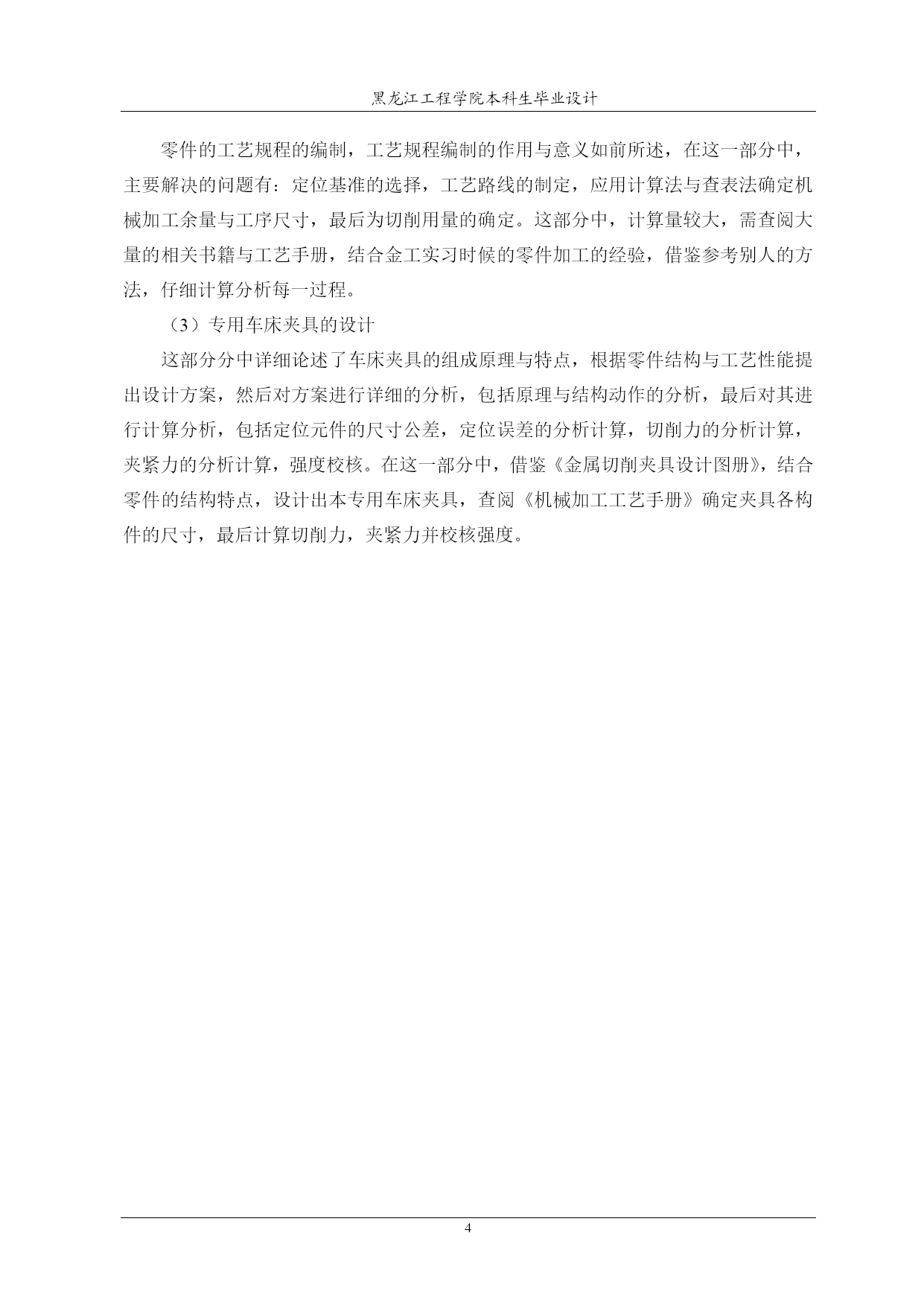 黑龙江工程学院本科生毕业设计

零件的工艺规程的编制，工艺规程编制的作用与意义如前所述，在这一部分中，主要解决的问题有：定位基准的选择，工艺路线的制定，应用计算法与查表法确定机械加工余量与工序尺寸，最后为切削用量的确定。这部分中，计算量较大，需查阅大量的相关书籍与工艺手册，结合金工实习时候的零件加工的经验，借鉴参考别人的方法，仔细计算分析每一过程。

（3）专用车床夹具的设计

这部分分中详细论述了车床夹具的组成原理与特点，根据零件结构与工艺性能提出设计方案，然后对方案进行详细的分析，包括原理与结构动作的分析，最后对其进行计算分析，包括定位元件的尺寸公差，定位误差的分析计算，切削力的分析计算，夹紧力的分析计算，强度校核。在这一部分中，借鉴《金属切削夹具设计图册》，结合零件的结构特点，设计出本专用车床夹具，查阅《机械加工工艺手册》确定夹具各构件的尺寸，最后计算切削力，夹紧力并校核强度。

4